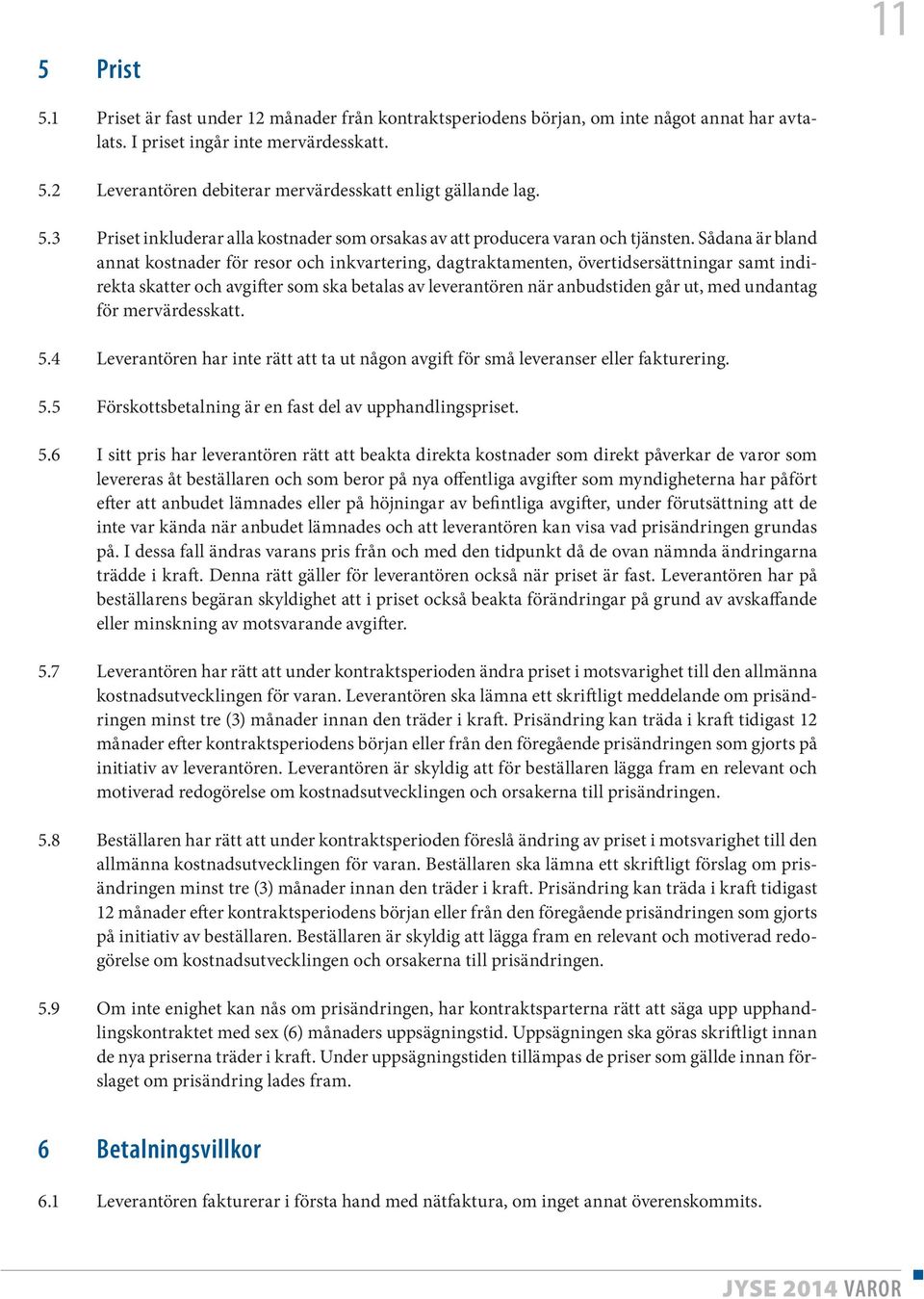 11

5 Prist

5.1 Priset är fast under 12 månader från kontraktsperiodens början, om inte något annat har avtalats. I priset ingår inte mervärdesskatt.

5.2 Leverantören debiterar mervärdesskatt enligt gällande lag.

5.3 Priset inkluderar alla kostnader som orsakas av att producera varan och tjänsten. Sådana är bland annat kostnader för resor och inkvartering, dagtraktamenten, övertidsersättningar samt indirekta skatter och avgifter som ska betalas av leverantören när anbudstiden går ut, med undantag för mervärdesskatt.

5.4 Leverantören har inte rätt att ta ut någon avgift för små leveranser eller fakturering.

5.5 Förskottsbetalning är en fast del av upphandlingspriset.

5.6 I sitt pris har leverantören rätt att beakta direkta kostnader som direkt påverkar de varor som levereras åt beställaren och som beror på nya offentliga avgifter som myndigheterna har påfört efter att anbudet lämnades eller på höjningar av befintliga avgifter, under förutsättning att de inte var kända när anbudet lämnades och att leverantören kan visa vad prisändringen grundas på. I dessa fall ändras varans pris från och med den tidpunkt då de ovan nämnda ändringarna trädde i kraft. Denna rätt gäller för leverantören också när priset är fast. Leverantören har på beställarens begäran skyldighet att i priset också beakta förändringar på grund av avskaffande eller minskning av motsvarande avgifter.

5.7 Leverantören har rätt att under kontraktsperioden ändra priset i motsvarighet till den allmänna kostnadsutvecklingen för varan. Leverantören ska lämna ett skriftligt meddelande om prisändringen minst tre (3) månader innan den träder i kraft. Prisändring kan träda i kraft tidigast 12 månader efter kontraktsperiodens början eller från den föregående prisändringen som gjorts på initiativ av leverantören. Leverantören är skyldig att för beställaren lägga fram en relevant och motiverad redogörelse om kostnadsutvecklingen och orsakerna till prisändringen.

5.8 Beställaren har rätt att under kontraktsperioden föreslå ändring av priset i motsvarighet till den allmänna kostnadsutvecklingen för varan. Beställaren ska lämna ett skriftligt förslag om prisändringen minst tre (3) månader innan den träder i kraft. Prisändring kan träda i kraft tidigast 12 månader efter kontraktsperiodens början eller från den föregående prisändringen som gjorts på initiativ av beställaren. Beställaren är skyldig att lägga fram en relevant och motiverad redogörelse om kostnadsutvecklingen och orsakerna till prisändringen.

5.9 Om inte enighet kan nås om prisändringen, har kontraktsparterna rätt att säga upp upphandlingskontraktet med sex (6) månaders uppsägningstid. Uppsägningen ska göras skriftligt innan de nya priserna träder i kraft. Under uppsägningstiden tillämpas de priser som gällde innan förslaget om prisändring lades fram.

6 Betalningsvillkor

6.1 Leverantören fakturerar i första hand med nätfaktura, om inget annat överenskommits.

JYSE 2014 VAROR